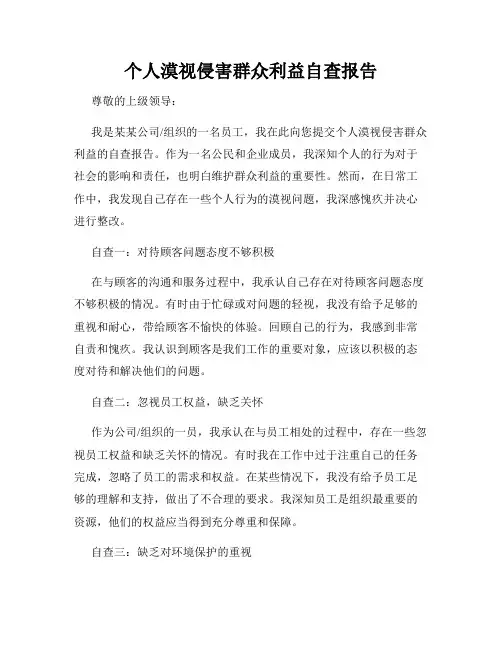 个人漠视侵害群众利益自查报告

尊敬的上级领导：

我是某某公司/组织的一名员工，我在此向您提交个人漠视侵害群众利益的自查报告。作为一名公民和企业成员，我深知个人的行为对于社会的影响和责任，也明白维护群众利益的重要性。然而，在日常工作中，我发现自己存在一些个人行为的漠视问题，我深感愧疚并决心进行整改。

自查一：对待顾客问题态度不够积极

在与顾客的沟通和服务过程中，我承认自己存在对待顾客问题态度不够积极的情况。有时由于忙碌或对问题的轻视，我没有给予足够的重视和耐心，带给顾客不愉快的体验。回顾自己的行为，我感到非常自责和愧疚。我认识到顾客是我们工作的重要对象，应该以积极的态度对待和解决他们的问题。

自查二：忽视员工权益，缺乏关怀

作为公司/组织的一员，我承认在与员工相处的过程中，存在一些忽视员工权益和缺乏关怀的情况。有时我在工作中过于注重自己的任务完成，忽略了员工的需求和权益。在某些情况下，我没有给予员工足够的理解和支持，做出了不合理的要求。我深知员工是组织最重要的资源，他们的权益应当得到充分尊重和保障。

自查三：缺乏对环境保护的重视